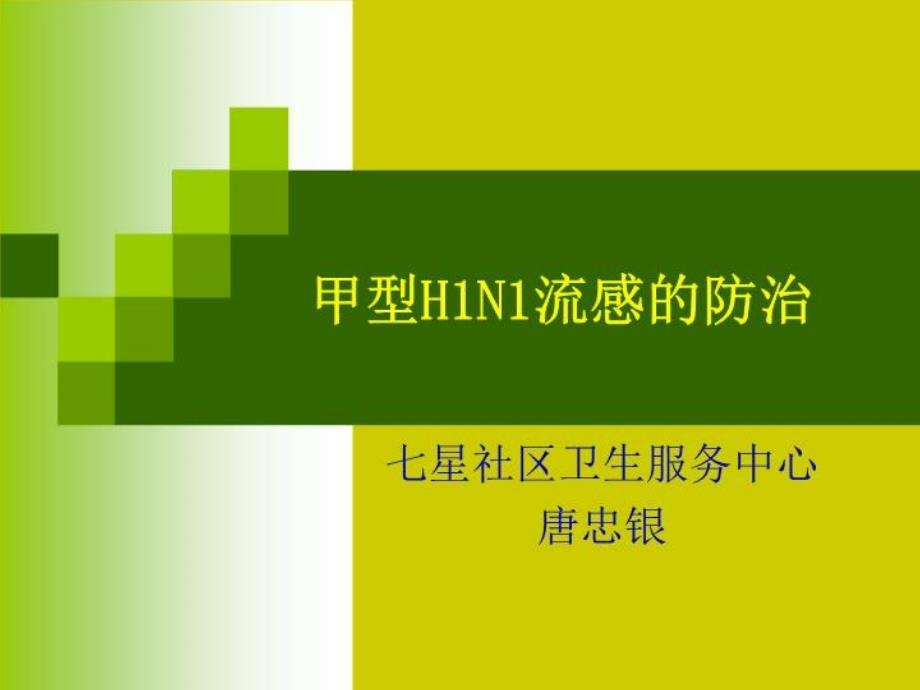 甲型H1N1流感的防治

七星社区卫生服务中心
唐忠银